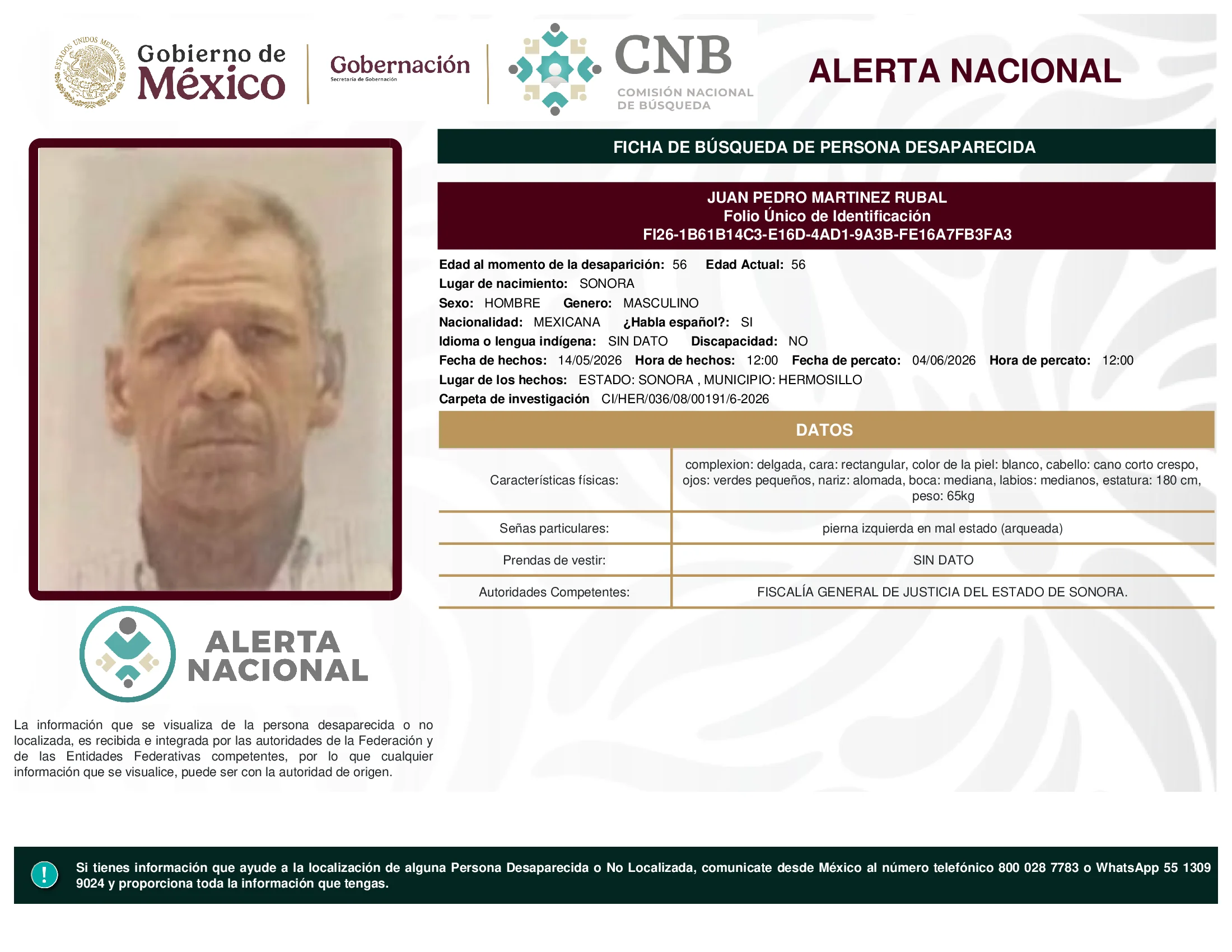 ESTADOS UNIDOS MEXICANOS

Gobierno de México

Gobernación
Secretaría de Gobernación

CNB
COMISIÓN NACIONAL DE BÚSQUEDA

ALERTA NACIONAL

FICHA DE BÚSQUEDA DE PERSONA DESAPARECIDA

JUAN PEDRO MARTINEZ RUBAL
Folio Único de Identificación
FI26-1B61B14C3-E16D-4AD1-9A3B-FE16A7FB3FA3

Edad al momento de la desaparición: 56 Edad Actual: 56
Lugar de nacimiento: SONORA
Sexo: HOMBRE Genero: MASCULINO
Nacionalidad: MEXICANA ¿Habla español?: SI
Idioma o lengua indígena: SIN DATO Discapacidad: NO
Fecha de hechos: 14/05/2026 Hora de hechos: 12:00 Fecha de percato: 04/06/2026 Hora de percato: 12:00
Lugar de los hechos: ESTADO: SONORA , MUNICIPIO: HERMOSILLO
Carpeta de investigación CI/HER/036/08/00191/6-2026

DATOS

| Características físicas: | complexion: delgada, cara: rectangular, color de la piel: blanco, cabello: cano corto crespo, ojos: verdes pequeños, nariz: alomada, boca: mediana, labios: medianos, estatura: 180 cm, peso: 65kg |
|---|---|
| Señas particulares: | pierna izquierda en mal estado (arqueada) |
| Prendas de vestir: | SIN DATO |
| Autoridades Competentes: | FISCALÍA GENERAL DE JUSTICIA DEL ESTADO DE SONORA. |

ALERTA NACIONAL

La información que se visualiza de la persona desaparecida o no localizada, es recibida e integrada por las autoridades de la Federación y de las Entidades Federativas competentes, por lo que cualquier información que se visualice, puede ser con la autoridad de origen.

!

Si tienes información que ayude a la localización de alguna Persona Desaparecida o No Localizada, comunicate desde México al número telefónico 800 028 7783 o WhatsApp 55 1309 9024 y proporciona toda la información que tengas.